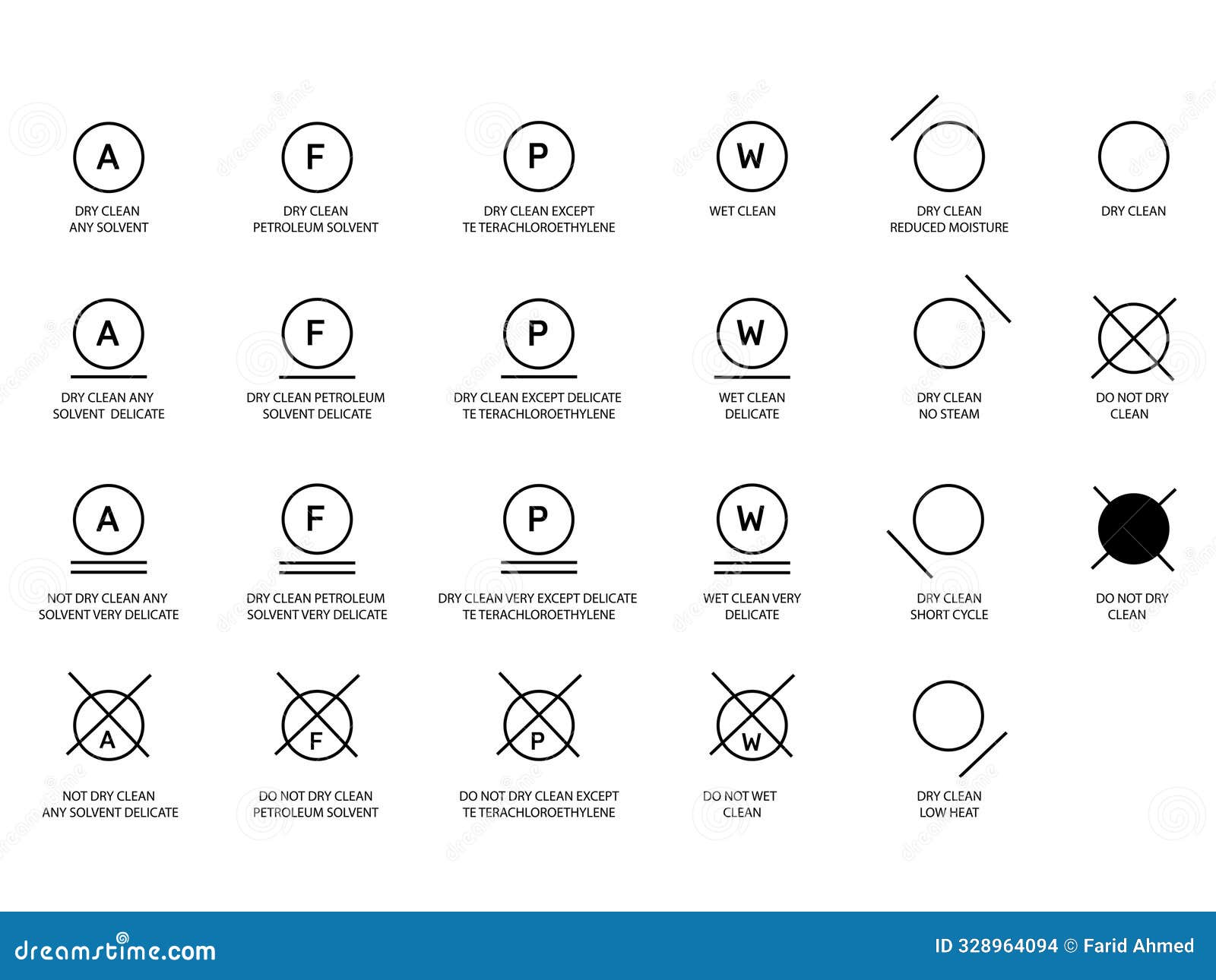 A
DRY CLEAN ANY SOLVENT

F
DRY CLEAN PETROLEUM SOLVENT

P
DRY CLEAN EXCEPT TE TERACHLOROETHYLENE

W
WET CLEAN

DRY CLEAN REDUCED MOISTURE

DRY CLEAN

A
DRY CLEAN ANY SOLVENT DELICATE

F
DRY CLEAN PETROLEUM SOLVENT DELICATE

P
DRY CLEAN EXCEPT DELICATE TE TERACHLOROETHYLENE

W
WET CLEAN DELICATE

DRY CLEAN NO STEAM

DO NOT DRY CLEAN

A
NOT DRY CLEAN ANY SOLVENT VERY DELICATE

F
DRY CLEAN PETROLEUM SOLVENT VERY DELICATE

P
DRY CLEAN VERY EXCEPT DELICATE TE TERACHLOROETHYLENE

W
WET CLEAN VERY DELICATE

DRY CLEAN SHORT CYCLE

DO NOT DRY CLEAN

A
NOT DRY CLEAN ANY SOLVENT DELICATE

F
DO NOT DRY CLEAN PETROLEUM SOLVENT

P
DO NOT DRY CLEAN EXCEPT TE TERACHLOROETHYLENE

W
DO NOT WET CLEAN

DRY CLEAN LOW HEAT

dreamstime.com

ID 328964094 © Farid Ahmed